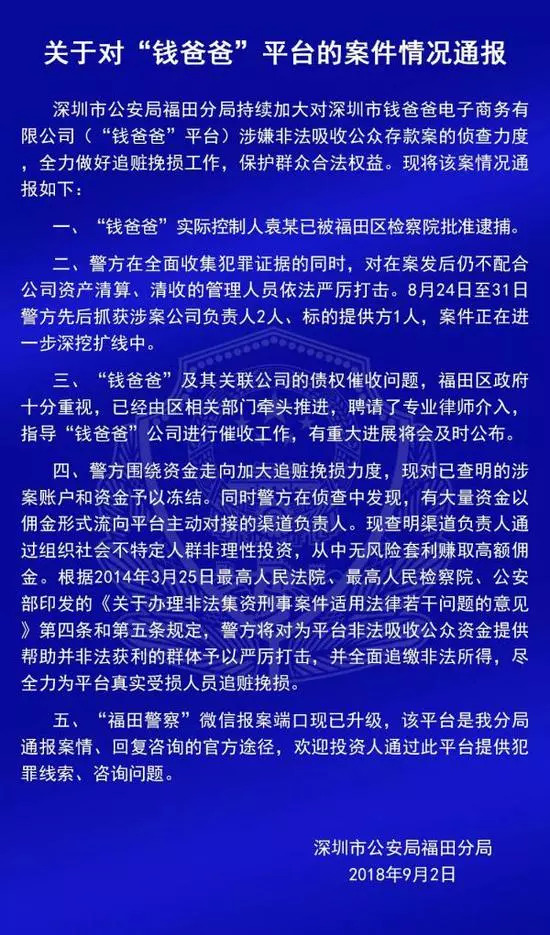 关于对“钱爸爸”平台的案件情况通报

深圳市公安局福田分局持续加大对深圳市钱爸爸电子商务有限公司（“钱爸爸”平台）涉嫌非法吸收公众存款案的侦查力度，全力做好追赃挽损工作，保护群众合法权益。现将该案情况通报如下：

一、“钱爸爸”实际控制人袁某已被福田区检察院批准逮捕。

二、警方在全面收集犯罪证据的同时，对在案发后仍不配合公司资产清算、清收的管理人员依法严厉打击。8月24日至31日警方先后抓获涉案公司负责人2人、标的提供方1人，案件正在进一步深挖扩线中。

三、“钱爸爸”及其关联公司的债权催收问题，福田区政府十分重视，已经由区相关部门牵头推进，聘请了专业律师介入，指导“钱爸爸”公司进行催收工作，有重大进展将会及时公布。

四、警方围绕资金走向加大追赃挽损力度，现对已查明的涉案账户和资金予以冻结。同时警方在侦查中发现，有大量资金以佣金形式流向平台主动对接的渠道负责人。现查明渠道负责人通过组织社会不特定人群非理性投资，从中无风险套利赚取高额佣金。根据2014年3月25日最高人民法院、最高人民检察院、公安部印发的《关于办理非法集资刑事案件适用法律若干问题的意见》第四条和第五条规定，警方将对为平台非法吸收公众资金提供帮助并非法获利的群体予以严厉打击，并全面追缴非法所得，尽全力为平台真实受损人员追赃挽损。

五、“福田警察”微信报案端口现已升级，该平台是我分局通报案情、回复咨询的官方途径，欢迎投资人通过此平台提供犯罪线索、咨询问题。

深圳市公安局福田分局
2018年9月2日